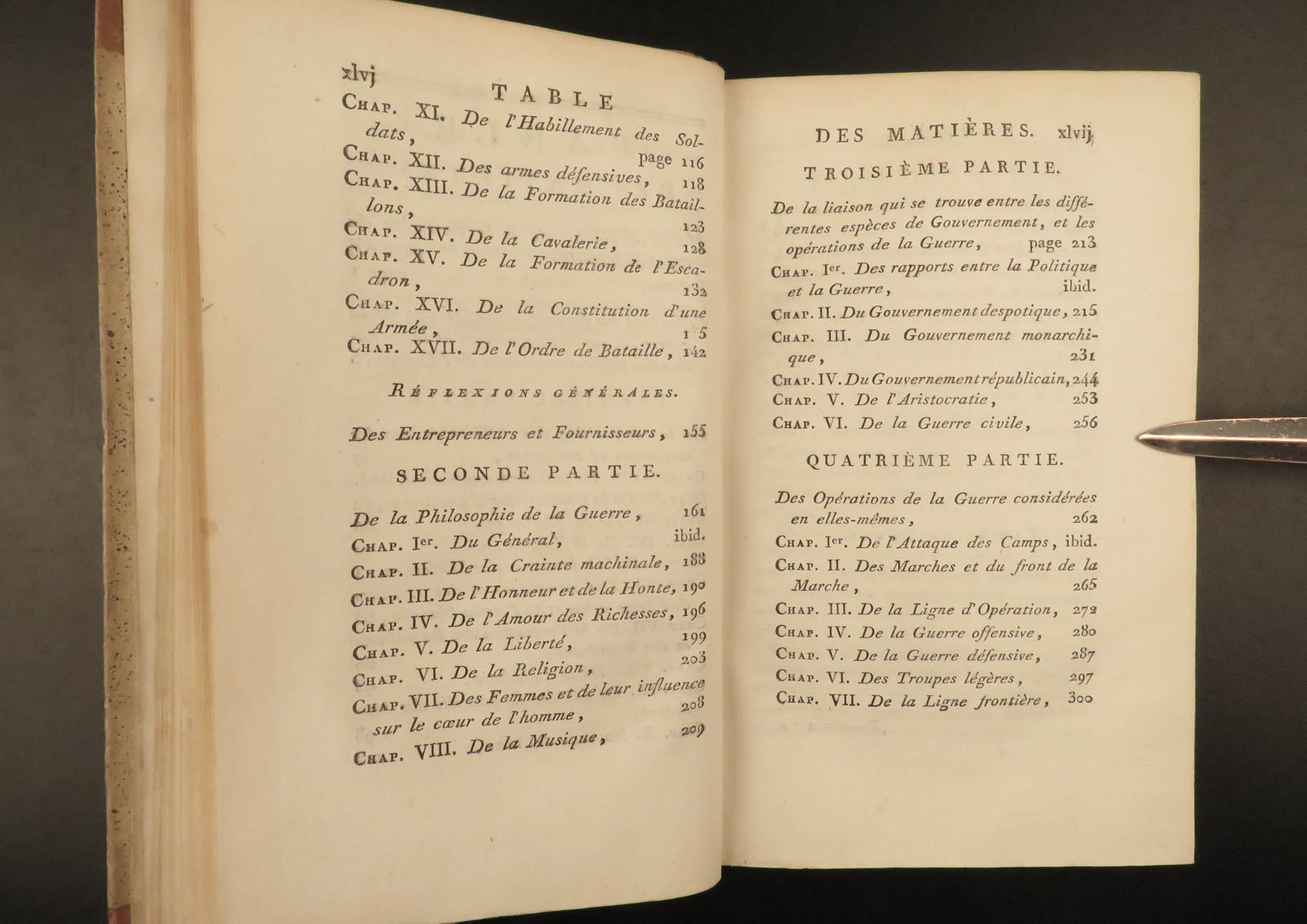 xlvj TABLE

Chap. XI. De l'Habillement des Soldats, page 116

Chap. XII. Des armes défensives, 118

Chap. XIII. De la Formation des Bataillons, 123

Chap. XIV. De la Cavalerie, 128

Chap. XV. De la Formation de l'Escadron, 132

Chap. XVI. De la Constitution d'une Armée, 1 5

Chap. XVII. De l'Ordre de Bataille, 142

Réflexions générales.

Des Entrepreneurs et Fournisseurs, 155

SECONDE PARTIE.

De la Philosophie de la Guerre, 161

Chap. I$^{er}$. Du Général, ibid.

Chap. II. De la Crainte machinale, 188

Chap. III. De l'Honneur et de la Honte, 190

Chap. IV. De l'Amour des Richesses, 196

Chap. V. De la Liberté, 199

Chap. VI. De la Religion, 203

Chap. VII. Des Femmes et de leur influence sur le cœur de l'homme, 208

Chap. VIII. De la Musique, 209

DES MATIÈRES. xlvij

TROISIÈME PARTIE.

De la liaison qui se trouve entre les différentes espèces de Gouvernement, et les opérations de la Guerre, page 213

Chap. I$^{er}$. Des rapports entre la Politique et la Guerre, ibid.

Chap. II. Du Gouvernement despotique, 215

Chap. III. Du Gouvernement monarchique, 231

Chap. IV. Du Gouvernement républicain, 244

Chap. V. De l'Aristocratie, 253

Chap. VI. De la Guerre civile, 256

QUATRIÈME PARTIE.

Des Opérations de la Guerre considérées en elles-mêmes, 262

Chap. I$^{er}$. De l'Attaque des Camps, ibid.

Chap. II. Des Marches et du front de la Marche, 265

Chap. III. De la Ligne d'Opération, 272

Chap. IV. De la Guerre offensive, 280

Chap. V. De la Guerre défensive, 287

Chap. VI. Des Troupes légères, 297

Chap. VII. De la Ligne frontière, 300